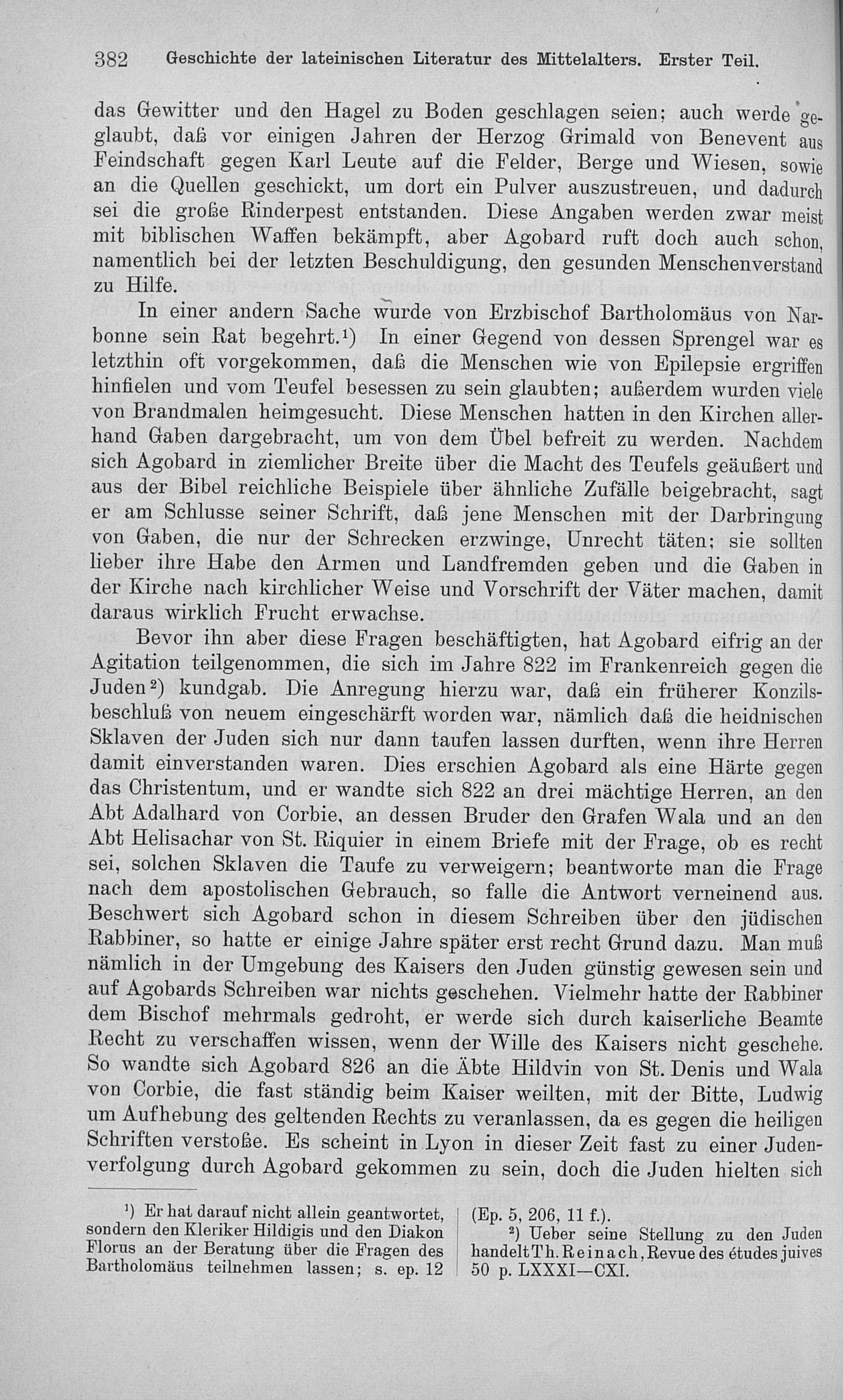 382 Geschichte der lateinischen Literatur des Mittelalters. Erster Teil.

das Gewitter und den Hagel zu Boden geschlagen seien; auch werde geglaubt, daß vor einigen Jahren der Herzog Grimald von Benevent aus Feindschaft gegen Karl Leute auf die Felder, Berge und Wiesen, sowie an die Quellen geschickt, um dort ein Pulver auszustreuen, und dadurch sei die große Rinderpest entstanden. Diese Angaben werden zwar meist mit biblischen Waffen bekämpft, aber Agobard ruft doch auch schon, namentlich bei der letzten Beschuldigung, den gesunden Menschenverstand zu Hilfe.

In einer andern Sache wurde von Erzbischof Bartholomäus von Narbonne sein Rat begehrt.$^{1}$) In einer Gegend von dessen Sprengel war es letzthin oft vorgekommen, daß die Menschen wie von Epilepsie ergriffen hinfielen und vom Teufel besessen zu sein glaubten; außerdem wurden viele von Brandmalen heimgesucht. Diese Menschen hatten in den Kirchen allerhand Gaben dargebracht, um von dem Übel befreit zu werden. Nachdem sich Agobard in ziemlicher Breite über die Macht des Teufels geäußert und aus der Bibel reichliche Beispiele über ähnliche Zufälle beigebracht, sagt er am Schlusse seiner Schrift, daß jene Menschen mit der Darbringung von Gaben, die nur der Schrecken erzwinge, Unrecht täten; sie sollten lieber ihre Habe den Armen und Landfremden geben und die Gaben in der Kirche nach kirchlicher Weise und Vorschrift der Väter machen, damit daraus wirklich Frucht erwachse.

Bevor ihn aber diese Fragen beschäftigten, hat Agobard eifrig an der Agitation teilgenommen, die sich im Jahre 822 im Frankenreich gegen die Juden$^{2}$) kundgab. Die Anregung hierzu war, daß ein früherer Konzilsbeschluß von neuem eingeschärft worden war, nämlich daß die heidnischen Sklaven der Juden sich nur dann taufen lassen durften, wenn ihre Herren damit einverstanden waren. Dies erschien Agobard als eine Härte gegen das Christentum, und er wandte sich 822 an drei mächtige Herren, an den Abt Adalhard von Corbie, an dessen Bruder den Grafen Wala und an den Abt Helisachar von St. Riquier in einem Briefe mit der Frage, ob es recht sei, solchen Sklaven die Taufe zu verweigern; beantworte man die Frage nach dem apostolischen Gebrauch, so falle die Antwort verneinend aus. Beschwert sich Agobard schon in diesem Schreiben über den jüdischen Rabbiner, so hatte er einige Jahre später erst recht Grund dazu. Man muß nämlich in der Umgebung des Kaisers den Juden günstig gewesen sein und auf Agobards Schreiben war nichts geschehen. Vielmehr hatte der Rabbiner dem Bischof mehrmals gedroht, er werde sich durch kaiserliche Beamte Recht zu verschaffen wissen, wenn der Wille des Kaisers nicht geschehe. So wandte sich Agobard 826 an die Äbte Hildvin von St. Denis und Wala von Corbie, die fast ständig beim Kaiser weilten, mit der Bitte, Ludwig um Aufhebung des geltenden Rechts zu veranlassen, da es gegen die heiligen Schriften verstoße. Es scheint in Lyon in dieser Zeit fast zu einer Judenverfolgung durch Agobard gekommen zu sein, doch die Juden hielten sich

$^{1}$) Er hat darauf nicht allein geantwortet, sondern den Kleriker Hildigis und den Diakon Florus an der Beratung über die Fragen des Bartholomäus teilnehmen lassen; s. ep. 12 (Ep. 5, 206, 11 f.).

$^{2}$) Ueber seine Stellung zu den Juden handelt Th. Reinach, Revue des études juives 50 p. LXXXI—CXI.